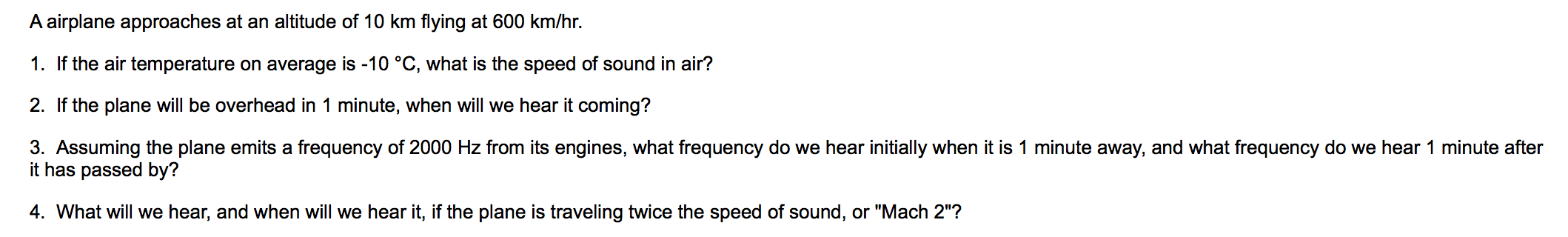 A airplane approaches at an altitude of 10 km flying at 600 km/hr.

1. If the air temperature on average is -10 °C, what is the speed of sound in air?

2. If the plane will be overhead in 1 minute, when will we hear it coming?

3. Assuming the plane emits a frequency of 2000 Hz from its engines, what frequency do we hear initially when it is 1 minute away, and what frequency do we hear 1 minute after it has passed by?

4. What will we hear, and when will we hear it, if the plane is traveling twice the speed of sound, or "Mach 2"?